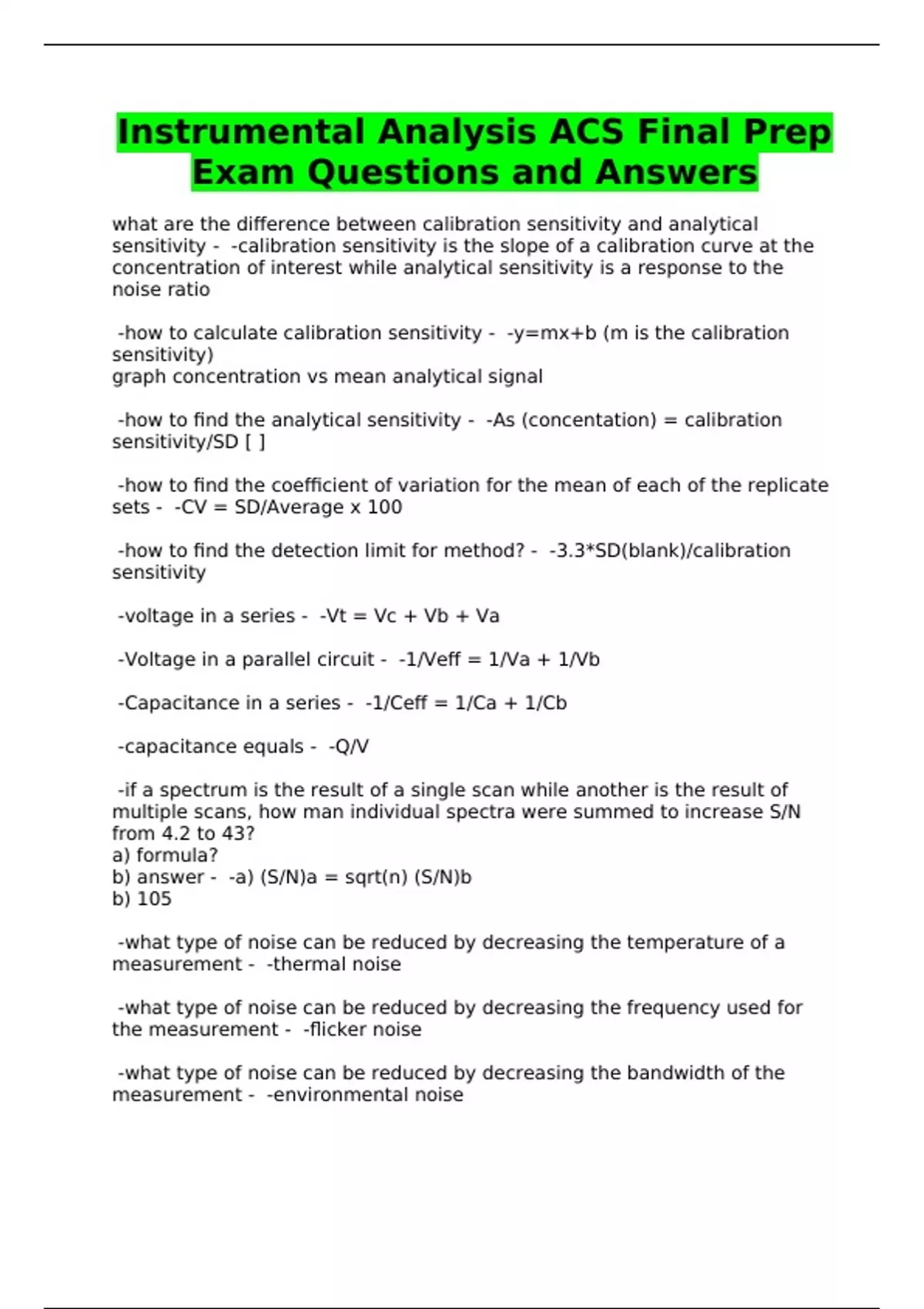 Instrumental Analysis ACS Final Prep Exam Questions and Answers

what are the difference between calibration sensitivity and analytical sensitivity - -calibration sensitivity is the slope of a calibration curve at the concentration of interest while analytical sensitivity is a response to the noise ratio

-how to calculate calibration sensitivity - -y=mx+b (m is the calibration sensitivity)
graph concentration vs mean analytical signal

-how to find the analytical sensitivity - -As (concentation) = calibration sensitivity/SD [ ]

-how to find the coefficient of variation for the mean of each of the replicate sets - -CV = SD/Average x 100

-how to find the detection limit for method? - -3.3*SD(blank)/calibration sensitivity

-voltage in a series - -Vt = Vc + Vb + Va

-Voltage in a parallel circuit - -1/Veff = 1/Va + 1/Vb

-Capacitance in a series - -1/Ceff = 1/Ca + 1/Cb

-capacitance equals - -Q/V

-if a spectrum is the result of a single scan while another is the result of multiple scans, how man individual spectra were summed to increase S/N from 4.2 to 43?
a) formula?
b) answer - -a) (S/N)a = sqrt(n) (S/N)b
b) 105

-what type of noise can be reduced by decreasing the temperature of a measurement - -thermal noise

-what type of noise can be reduced by decreasing the frequency used for the measurement - -flicker noise

-what type of noise can be reduced by decreasing the bandwidth of the measurement - -environmental noise